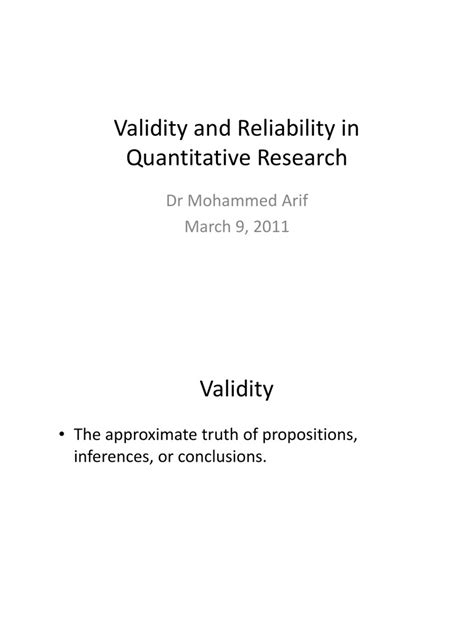 Validity and Reliability in Quantitative Research

Dr Mohammed Arif
March 9, 2011

Validity

• The approximate truth of propositions, inferences, or conclusions.